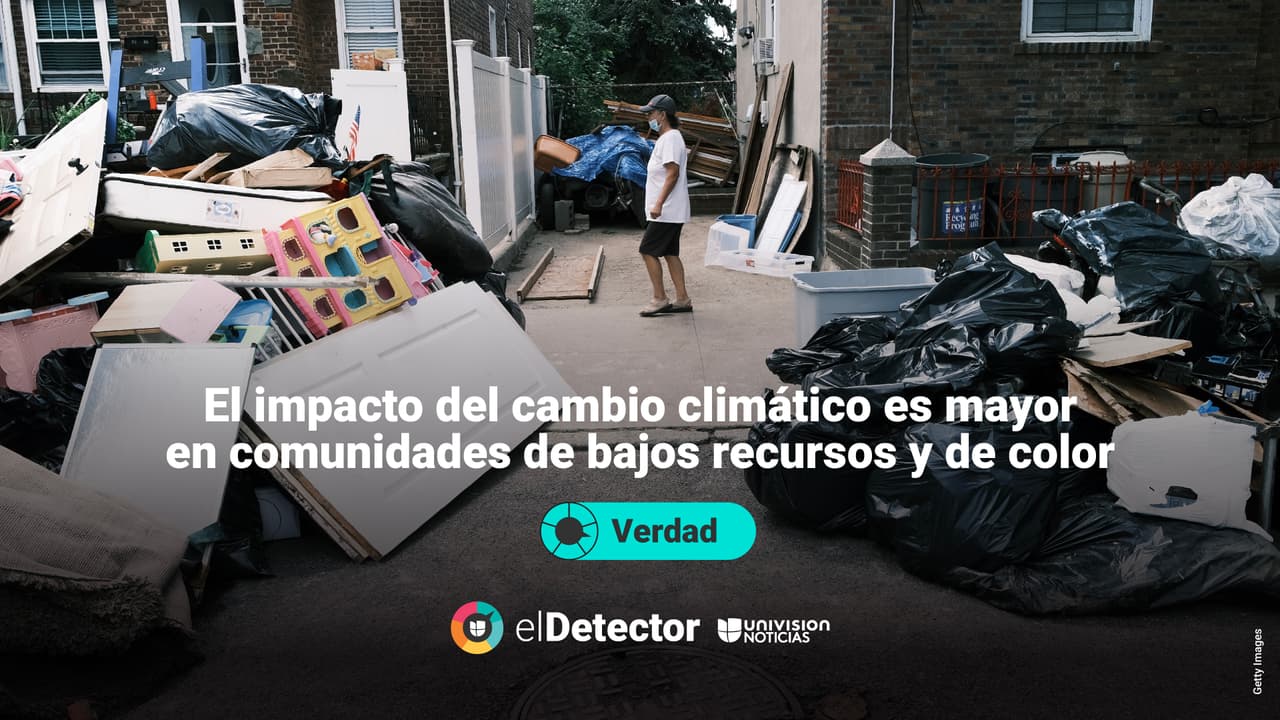 El impacto del cambio climático es mayor en comunidades de bajos recursos y de color

Verdad

elDetector UNIVISION NOTICIAS

Getty Images